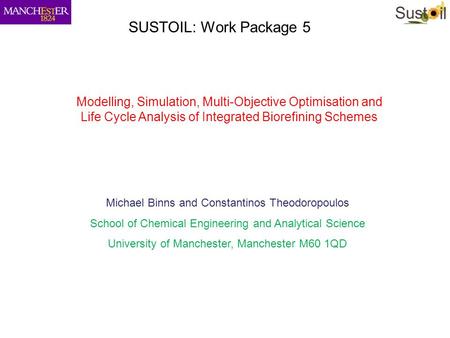 MANCHESTER
1824

Sustoil

SUSTOIL: Work Package 5

Modelling, Simulation, Multi-Objective Optimisation and Life Cycle Analysis of Integrated Biorefining Schemes

Michael Binns and Constantinos Theodoropoulos

School of Chemical Engineering and Analytical Science

University of Manchester, Manchester M60 1QD